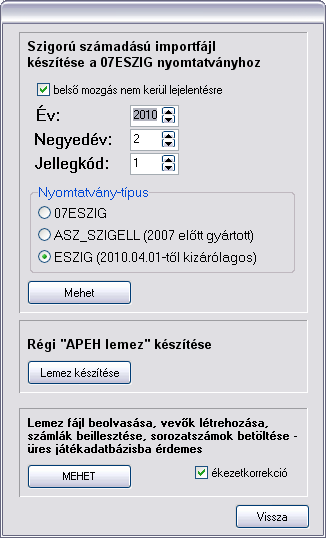 Szigorú számadású importfájl készítése a 07ESZIG nyomtatványhoz

belső mozgás nem kerül lejelentésre

Év: 2010

Negyedév: 2

Jellegkód: 1

Nyomtatvány-típus

07ESZIG

ASZ_SZIGELL (2007 előtt gyártott)

ESZIG (2010.04.01-től kizárólagos)

Mehet

Régi "APEH lemez" készítése

Lemez készítése

Lemez fájl beolvasása, vevők létrehozása, számlák beillesztése, sorozatszámok betöltése - üres játékadatbázisba érdemes

MEHET

ékezetkorrekció

Vissza